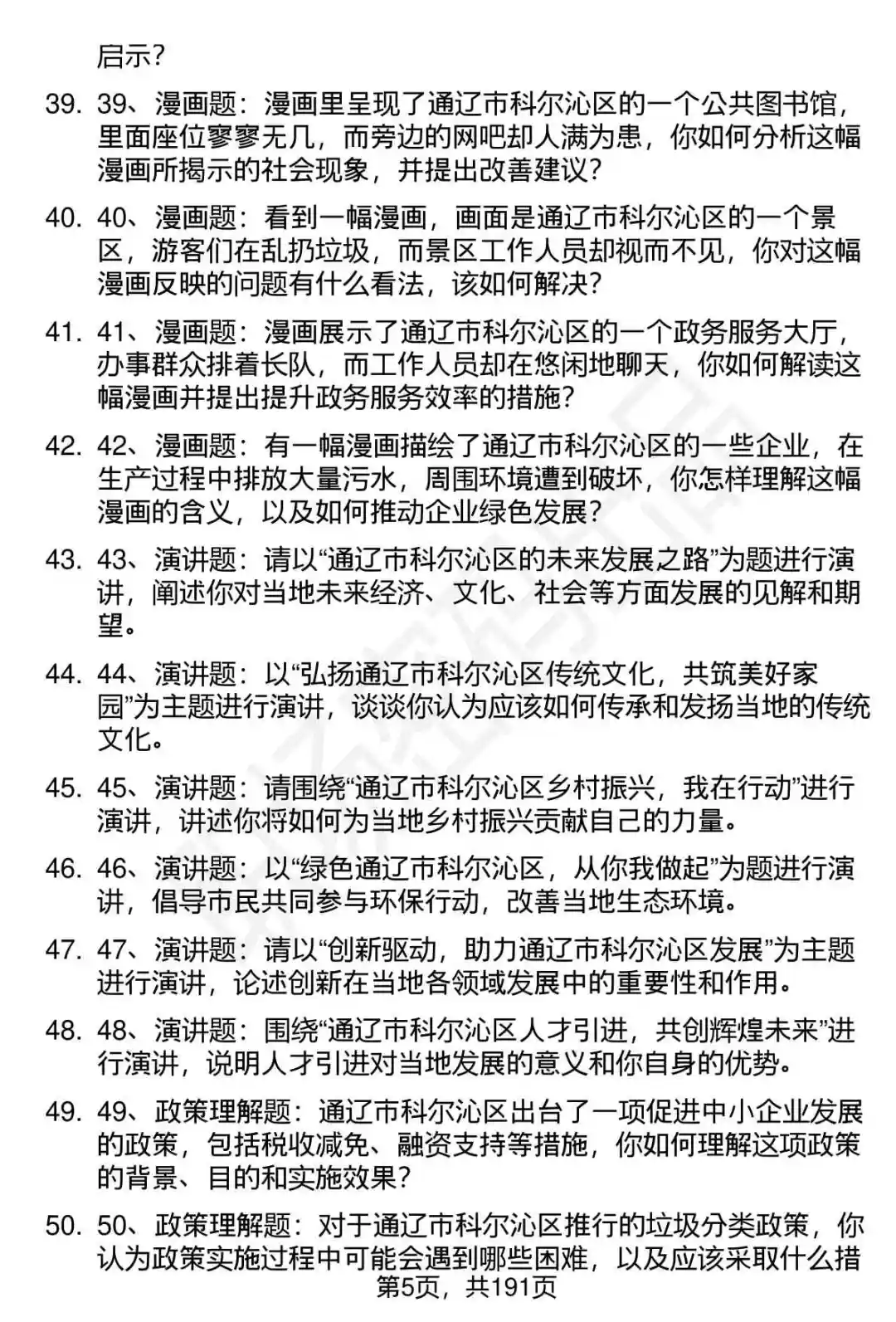 启示?

39. 39、漫画题：漫画里呈现了通辽市科尔沁区的一个公共图书馆，里面座位寥寥无几，而旁边的网吧却人满为患，你如何分析这幅漫画所揭示的社会现象，并提出改善建议?

40. 40、漫画题：看到一幅漫画，画面是通辽市科尔沁区的一个景区，游客们在乱扔垃圾，而景区工作人员却视而不见，你对这幅漫画反映的问题有什么看法，该如何解决?

41. 41、漫画题：漫画展示了通辽市科尔沁区的一个政务服务大厅，办事群众排着长队，而工作人员却在悠闲地聊天，你如何解读这幅漫画并提出提升政务服务效率的措施?

42. 42、漫画题：有一幅漫画描绘了通辽市科尔沁区的一些企业，在生产过程中排放大量污水，周围环境遭到破坏，你怎样理解这幅漫画的含义，以及如何推动企业绿色发展?

43. 43、演讲题：请以“通辽市科尔沁区的未来发展之路”为题进行演讲，阐述你对当地未来经济、文化、社会等方面发展的见解和期望。

44. 44、演讲题：以“弘扬通辽市科尔沁区传统文化，共筑美好家园”为主题进行演讲，谈谈你认为应该如何传承和发扬当地的传统文化。

45. 45、演讲题：请围绕“通辽市科尔沁区乡村振兴，我在行动”进行演讲，讲述你将如何为当地乡村振兴贡献自己的力量。

46. 46、演讲题：以“绿色通辽市科尔沁区，从你我做起”为题进行演讲，倡导市民共同参与环保行动，改善当地生态环境。

47. 47、演讲题：请以“创新驱动，助力通辽市科尔沁区发展”为主题进行演讲，论述创新在当地各领域发展中的重要性和作用。

48. 48、演讲题：围绕“通辽市科尔沁区人才引进，共创辉煌未来”进行演讲，说明人才引进对当地发展的意义和你自身的优势。

49. 49、政策理解题：通辽市科尔沁区出台了一项促进中小企业发展的政策，包括税收减免、融资支持等措施，你如何理解这项政策的背景、目的和实施效果?

50. 50、政策理解题：对于通辽市科尔沁区推行的垃圾分类政策，你认为政策实施过程中可能会遇到哪些困难，以及应该采取什么措

第5页，共191页